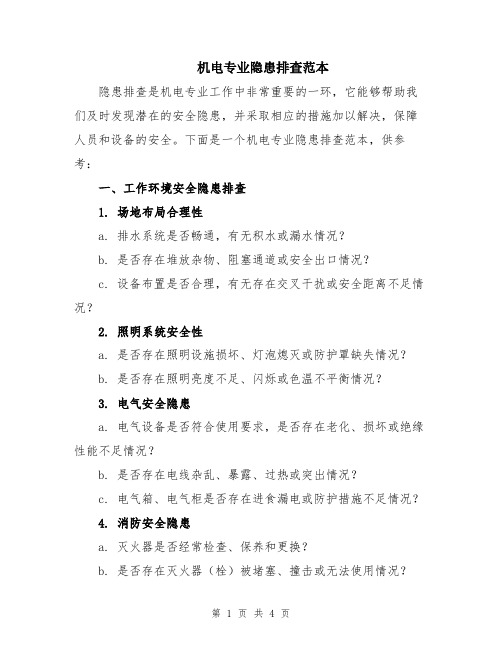 机电专业隐患排查范本

隐患排查是机电专业工作中非常重要的一环，它能够帮助我们及时发现潜在的安全隐患，并采取相应的措施加以解决，保障人员和设备的安全。下面是一个机电专业隐患排查范本，供参考：

一、工作环境安全隐患排查

1. 场地布局合理性

a. 排水系统是否畅通，有无积水或漏水情况？

b. 是否存在堆放杂物、阻塞通道或安全出口情况？

c. 设备布置是否合理，有无存在交叉干扰或安全距离不足情况？

2. 照明系统安全性

a. 是否存在照明设施损坏、灯泡熄灭或防护罩缺失情况？

b. 是否存在照明亮度不足、闪烁或色温不平衡情况？

3. 电气安全隐患

a. 电气设备是否符合使用要求，是否存在老化、损坏或绝缘性能不足情况？

b. 是否存在电线杂乱、暴露、过热或突出情况？

c. 电气箱、电气柜是否存在进食漏电或防护措施不足情况？

4. 消防安全隐患

a. 灭火器是否经常检查、保养和更换？

b. 是否存在灭火器（栓）被堵塞、撞击或无法使用情况？

第 1 页 共 4 页